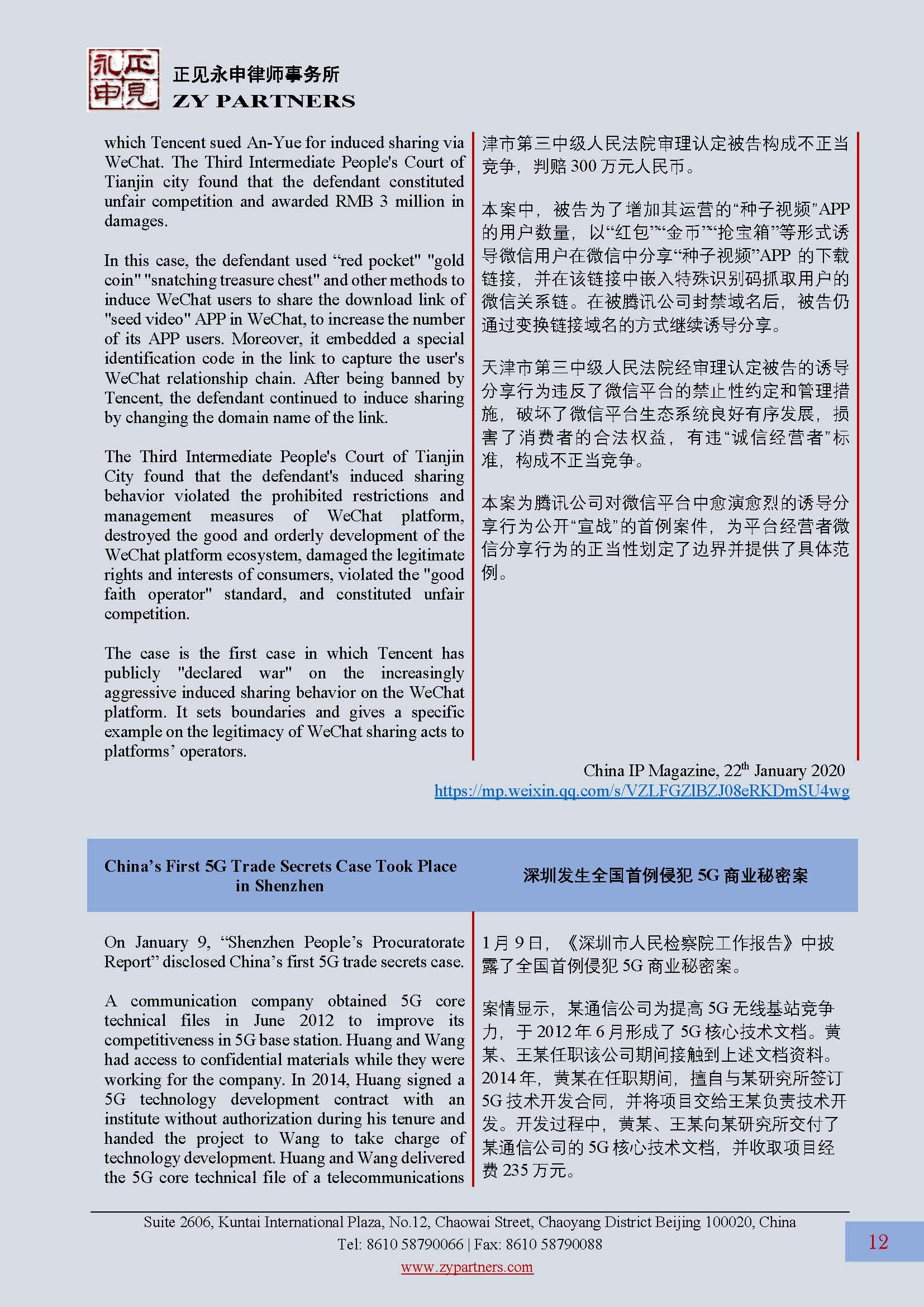 正见永申律师事务所
ZY PARTNERS

which Tencent sued An-Yue for induced sharing via WeChat. The Third Intermediate People's Court of Tianjin city found that the defendant constituted unfair competition and awarded RMB 3 million in damages.

In this case, the defendant used “red pocket" "gold coin" "snatching treasure chest" and other methods to induce WeChat users to share the download link of "seed video" APP in WeChat, to increase the number of its APP users. Moreover, it embedded a special identification code in the link to capture the user's WeChat relationship chain. After being banned by Tencent, the defendant continued to induce sharing by changing the domain name of the link.

The Third Intermediate People's Court of Tianjin City found that the defendant's induced sharing behavior violated the prohibited restrictions and management measures of WeChat platform, destroyed the good and orderly development of the WeChat platform ecosystem, damaged the legitimate rights and interests of consumers, violated the "good faith operator" standard, and constituted unfair competition.

The case is the first case in which Tencent has publicly "declared war" on the increasingly aggressive induced sharing behavior on the WeChat platform. It sets boundaries and gives a specific example on the legitimacy of WeChat sharing acts to platforms’ operators.

津市第三中级人民法院审理认定被告构成不正当竞争，判赔 300 万元人民币。

本案中，被告为了增加其运营的“种子视频”APP 的用户数量，以“红包”“金币”“抢宝箱”等形式诱导微信用户在微信中分享“种子视频”APP 的下载链接，并在该链接中嵌入特殊识别码抓取用户的微信关系链。在被腾讯公司封禁域名后，被告仍通过变换链接域名的方式继续诱导分享。

天津市第三中级人民法院经审理认定被告的诱导分享行为违反了微信平台的禁止性约定和管理措施，破坏了微信平台生态系统良好有序发展，损害了消费者的合法权益，有违“诚信经营者”标准，构成不正当竞争。

本案为腾讯公司对微信平台中愈演愈烈的诱导分享行为公开“宣战”的首例案件，为平台经营者微信分享行为的正当性划定了边界并提供了具体范例。

China IP Magazine, 22$^{th}$ January 2020
https://mp.weixin.qq.com/s/VZLFGZlBZJ08eRKDmSU4wg

China’s First 5G Trade Secrets Case Took Place in Shenzhen

深圳发生全国首例侵犯 5G 商业秘密案

On January 9, “Shenzhen People’s Procuratorate Report” disclosed China’s first 5G trade secrets case.

A communication company obtained 5G core technical files in June 2012 to improve its competitiveness in 5G base station. Huang and Wang had access to confidential materials while they were working for the company. In 2014, Huang signed a 5G technology development contract with an institute without authorization during his tenure and handed the project to Wang to take charge of technology development. Huang and Wang delivered the 5G core technical file of a telecommunications

1 月 9 日，《深圳市人民检察院工作报告》中披露了全国首例侵犯 5G 商业秘密案。

案情显示，某通信公司为提高 5G 无线基站竞争力，于 2012 年 6 月形成了 5G 核心技术文档。黄某、王某任职该公司期间接触到上述文档资料。2014 年，黄某在任职期间，擅自与某研究所签订 5G 技术开发合同，并将项目交给王某负责技术开发。开发过程中，黄某、王某向某研究所交付了某通信公司的 5G 核心技术文档，并收取项目经费 235 万元。

Suite 2606, Kuntai International Plaza, No.12, Chaowai Street, Chaoyang District Beijing 100020, China
Tel: 8610 58790066 | Fax: 8610 58790088
www.zypartners.com

12